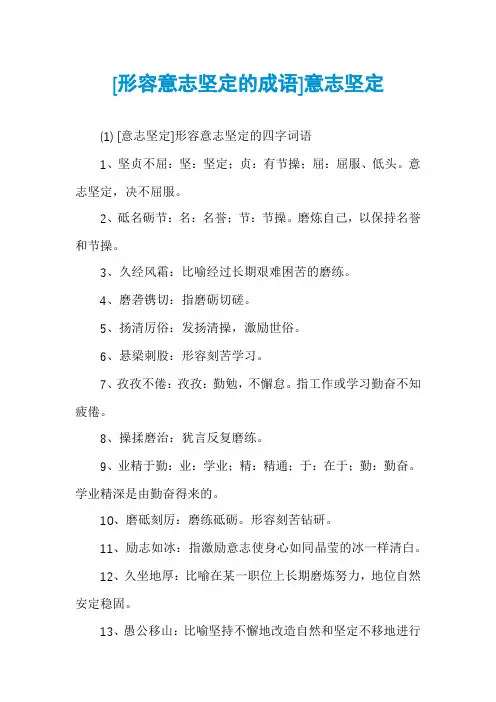 [形容意志坚定的成语]意志坚定

(1) [意志坚定]形容意志坚定的四字词语

1、坚贞不屈：坚：坚定；贞：有节操；屈：屈服、低头。意志坚定，决不屈服。

2、砥名砺节：名：名誉；节：节操。磨炼自己，以保持名誉和节操。

3、久经风霜：比喻经过长期艰难困苦的磨练。

4、磨砻镌切：指磨砺切磋。

5、扬清厉俗：发扬清操，激励世俗。

6、悬梁刺股：形容刻苦学习。

7、孜孜不倦：孜孜：勤勉，不懈怠。指工作或学习勤奋不知疲倦。

8、操揉磨治：犹言反复磨练。

9、业精于勤：业：学业；精：精通；于：在于；勤：勤奋。学业精深是由勤奋得来的。

10、磨砥刻厉：磨练砥砺。形容刻苦钻研。

11、励志如冰：指激励意志使身心如同晶莹的冰一样清白。

12、久坐地厚：比喻在某一职位上长期磨炼努力，地位自然安定稳固。

13、愚公移山：比喻坚持不懈地改造自然和坚定不移地进行